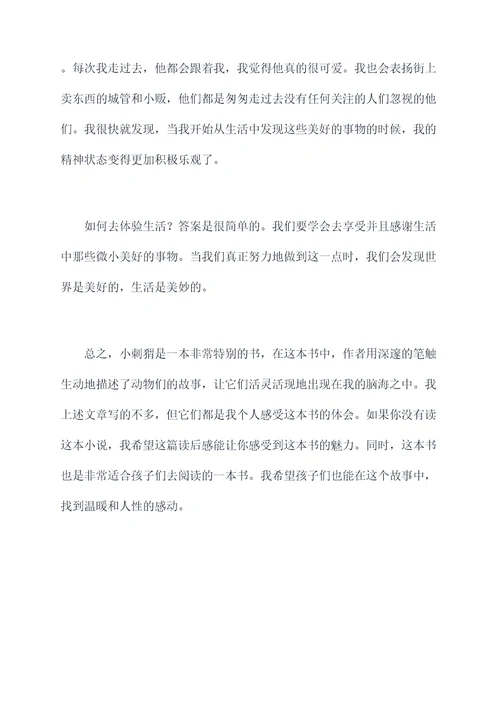 。每次我走过去，他都会跟着我，我觉得他真的很可爱。我也会表扬街上卖东西的城管和小贩，他们都是匆匆走过去没有任何关注的人们忽视的他们。我很快就发现，当我开始从生活中发现这些美好的事物的时候，我的精神状态变得更加积极乐观了。

如何去体验生活？答案是很简单的。我们要学会去享受并且感谢生活中那些微小美好的事物。当我们真正努力地做到这一点时，我们会发现世界是美好的，生活是美妙的。

总之，小刺猬是一本非常特别的书，在这本书中，作者用深邃的笔触生动地描述了动物们的故事，让它们活灵活现地出现在我的脑海之中。我上述文章写的不多，但它们都是我个人感受这本书的体会。如果你没有读这本小说，我希望这篇读后感能让你感受到这本书的魅力。同时，这本书也是非常适合孩子们去阅读的一本书。我希望孩子们也能在这个故事中，找到温暖和人性的感动。